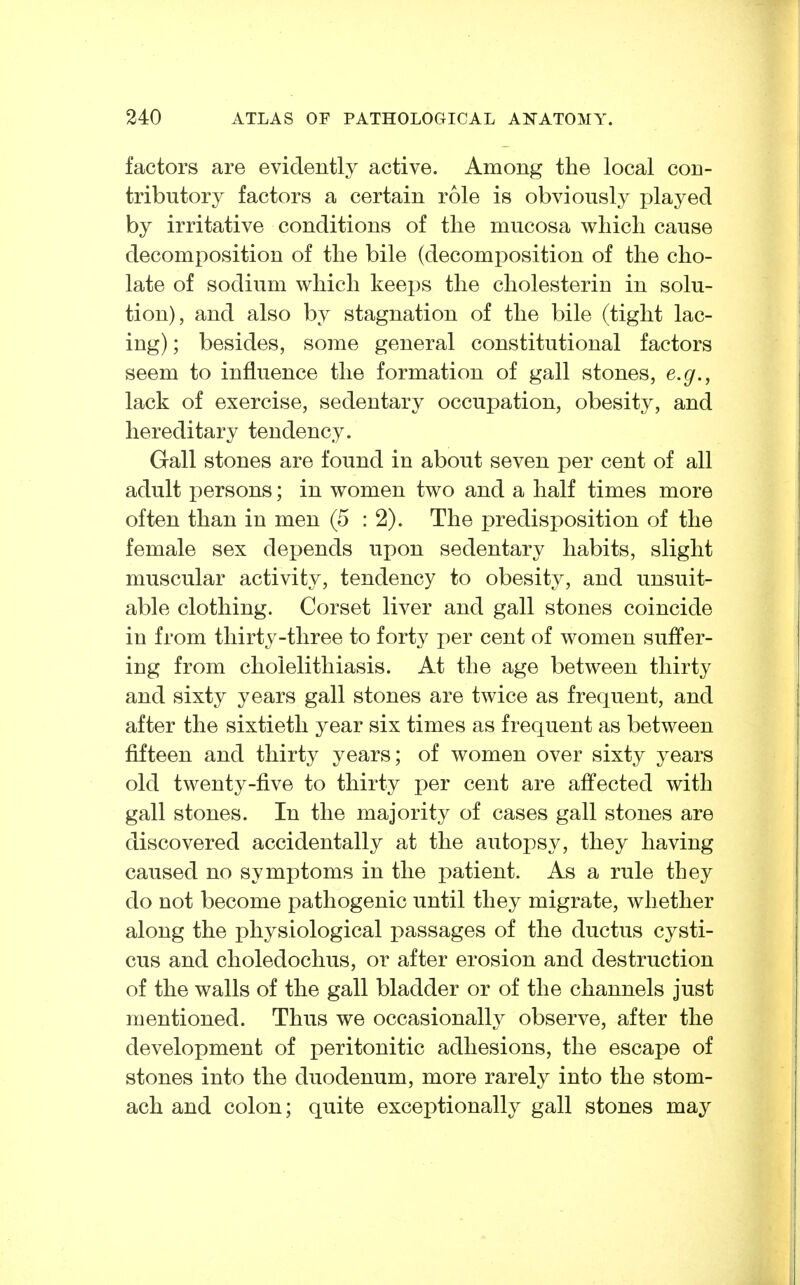 240 ATLAS OF PATHOLOGICAL ANATOMY.

factors are evidently active. Among the local contributory factors a certain rôle is obviously played by irritative conditions of the mucosa which cause decomposition of the bile (decomposition of the cholate of sodium which keeps the cholesterin in solution), and also by stagnation of the bile (tight lacing); besides, some general constitutional factors seem to influence the formation of gall stones, e.g., lack of exercise, sedentary occupation, obesity, and hereditary tendency.

Gall stones are found in about seven per cent of all adult persons; in women two and a half times more often than in men (5 : 2). The predisposition of the female sex depends upon sedentary habits, slight muscular activity, tendency to obesity, and unsuitable clothing. Corset liver and gall stones coincide in from thirty-three to forty per cent of women suffering from cholelithiasis. At the age between thirty and sixty years gall stones are twice as frequent, and after the sixtieth year six times as frequent as between fifteen and thirty years; of women over sixty years old twenty-five to thirty per cent are affected with gall stones. In the majority of cases gall stones are discovered accidentally at the autopsy, they having caused no symptoms in the patient. As a rule they do not become pathogenic until they migrate, whether along the physiological passages of the ductus cysticus and choledochus, or after erosion and destruction of the walls of the gall bladder or of the channels just mentioned. Thus we occasionally observe, after the development of peritonitic adhesions, the escape of stones into the duodenum, more rarely into the stomach and colon; quite exceptionally gall stones may